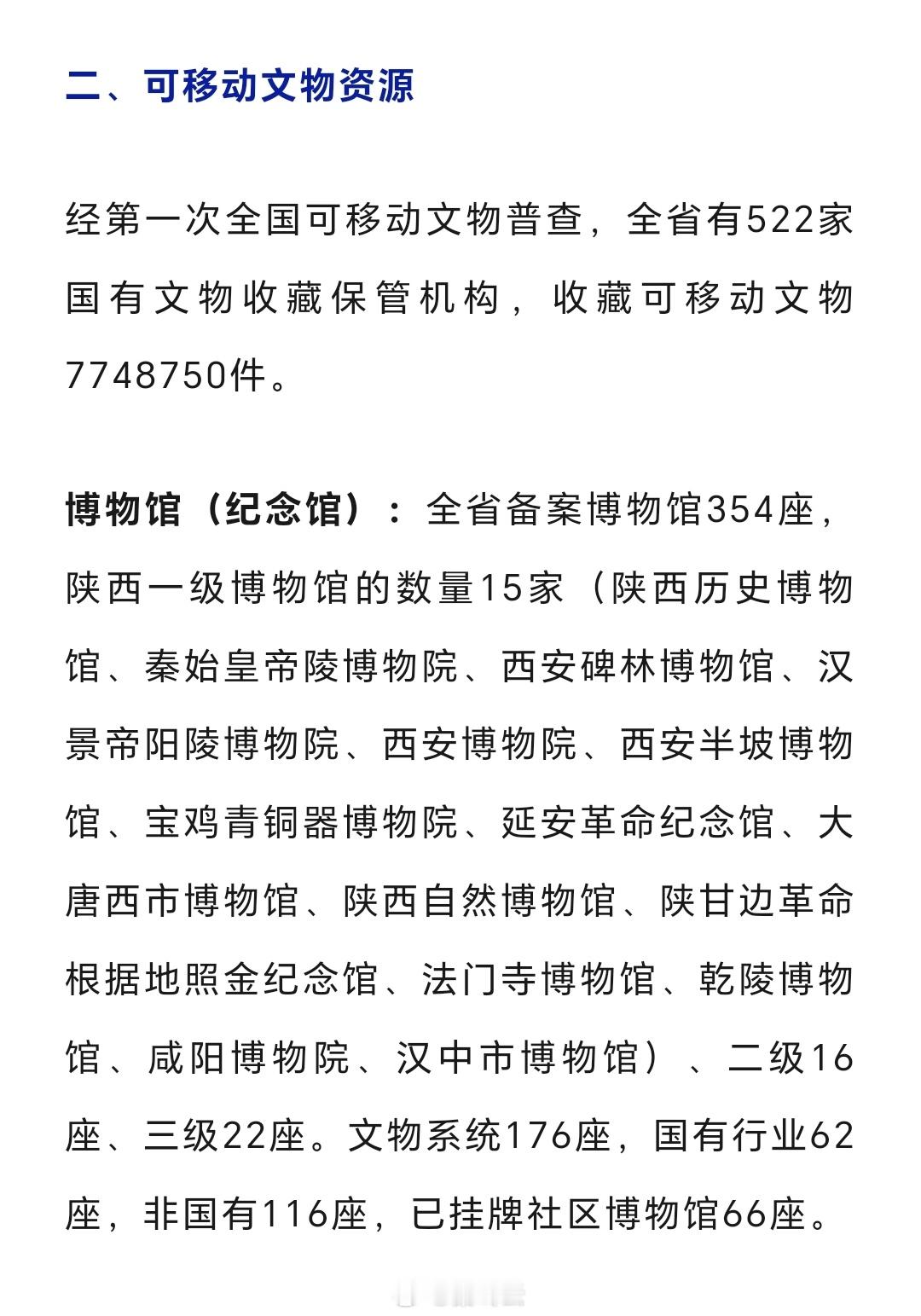 二、可移动文物资源

经第一次全国可移动文物普查，全省有522家国有文物收藏保管机构，收藏可移动文物7748750件。

博物馆（纪念馆）：全省备案博物馆354座，陕西一级博物馆的数量15家（陕西历史博物馆、秦始皇帝陵博物院、西安碑林博物馆、汉景帝阳陵博物院、西安博物院、西安半坡博物馆、宝鸡青铜器博物院、延安革命纪念馆、大唐西市博物馆、陕西自然博物馆、陕甘边革命根据地照金纪念馆、法门寺博物馆、乾陵博物馆、咸阳博物院、汉中市博物馆）、二级16座、三级22座。文物系统176座，国有行业62座，非国有116座，已挂牌社区博物馆66座。